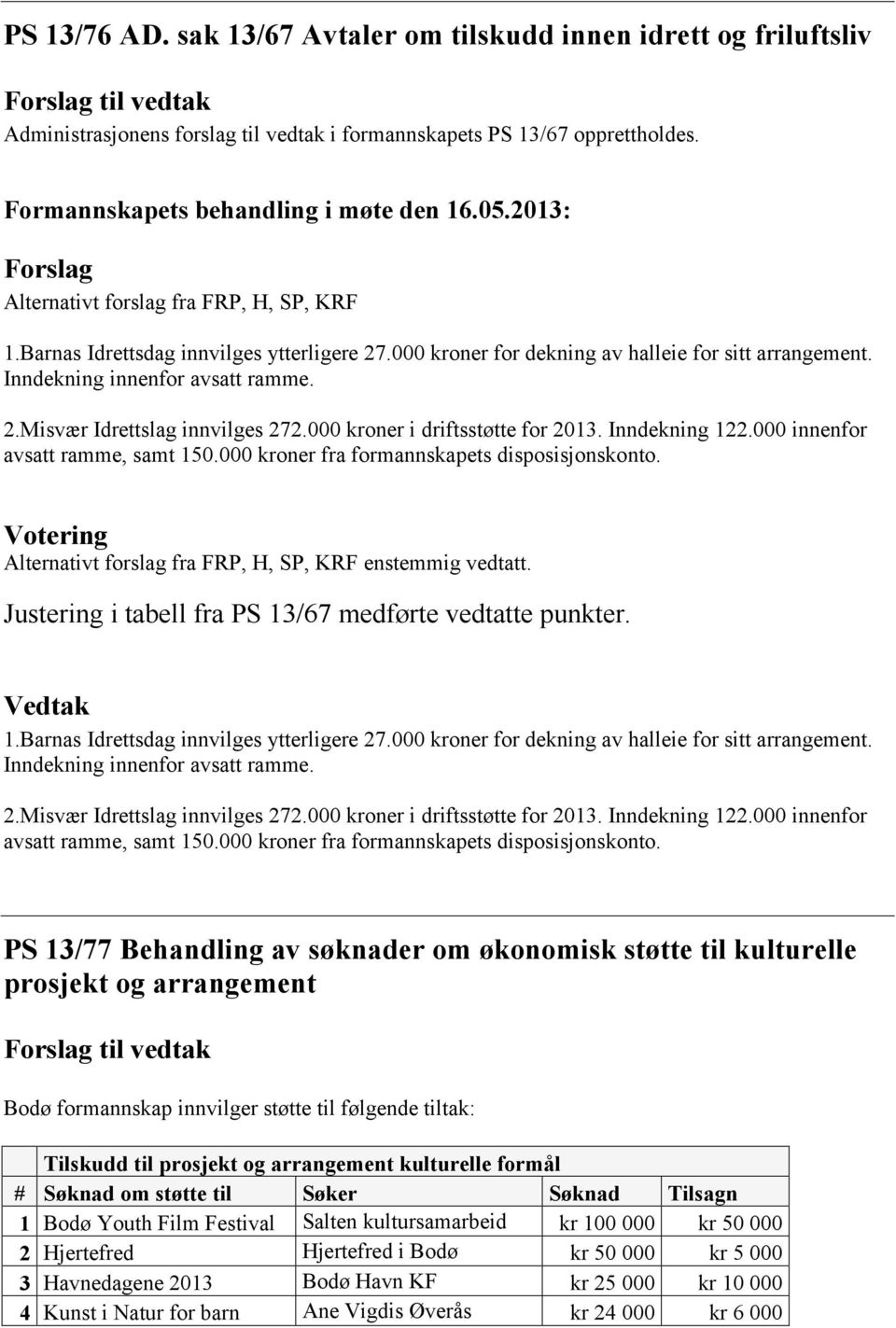 PS 13/76 AD. sak 13/67 Avtaler om tilskudd innen idrett og friluftsliv

Forslag til vedtak
Administrasjonens forslag til vedtak i formannskapets PS 13/67 opprettholdes.

Formannskapets behandling i møte den 16.05.2013:

Forslag
Alternativt forslag fra FRP, H, SP, KRF

1.Barnas Idrettsdag innvilges ytterligere 27.000 kroner for dekning av halleie for sitt arrangement. Inndekning innenfor avsatt ramme.

2.Misvær Idrettslag innvilges 272.000 kroner i driftsstøtte for 2013. Inndekning 122.000 innenfor avsatt ramme, samt 150.000 kroner fra formannskapets disposisjonskonto.

Votering
Alternativt forslag fra FRP, H, SP, KRF enstemmig vedtatt.

Justering i tabell fra PS 13/67 medførte vedtatte punkter.

Vedtak
1.Barnas Idrettsdag innvilges ytterligere 27.000 kroner for dekning av halleie for sitt arrangement. Inndekning innenfor avsatt ramme.

2.Misvær Idrettslag innvilges 272.000 kroner i driftsstøtte for 2013. Inndekning 122.000 innenfor avsatt ramme, samt 150.000 kroner fra formannskapets disposisjonskonto.

PS 13/77 Behandling av søknader om økonomisk støtte til kulturelle prosjekt og arrangement

Forslag til vedtak

Bodø formannskap innvilger støtte til følgende tiltak:

| | Tilskudd til prosjekt og arrangement kulturelle formål | | | |
|---|---|---|---|---|
| # | Søknad om støtte til | Søker | Søknad | Tilsagn |
| 1 | Bodø Youth Film Festival | Salten kultursamarbeid | kr 100 000 | kr 50 000 |
| 2 | Hjertefred | Hjertefred i Bodø | kr 50 000 | kr 5 000 |
| 3 | Havnedagene 2013 | Bodø Havn KF | kr 25 000 | kr 10 000 |
| 4 | Kunst i Natur for barn | Ane Vigdis Øverås | kr 24 000 | kr 6 000 |